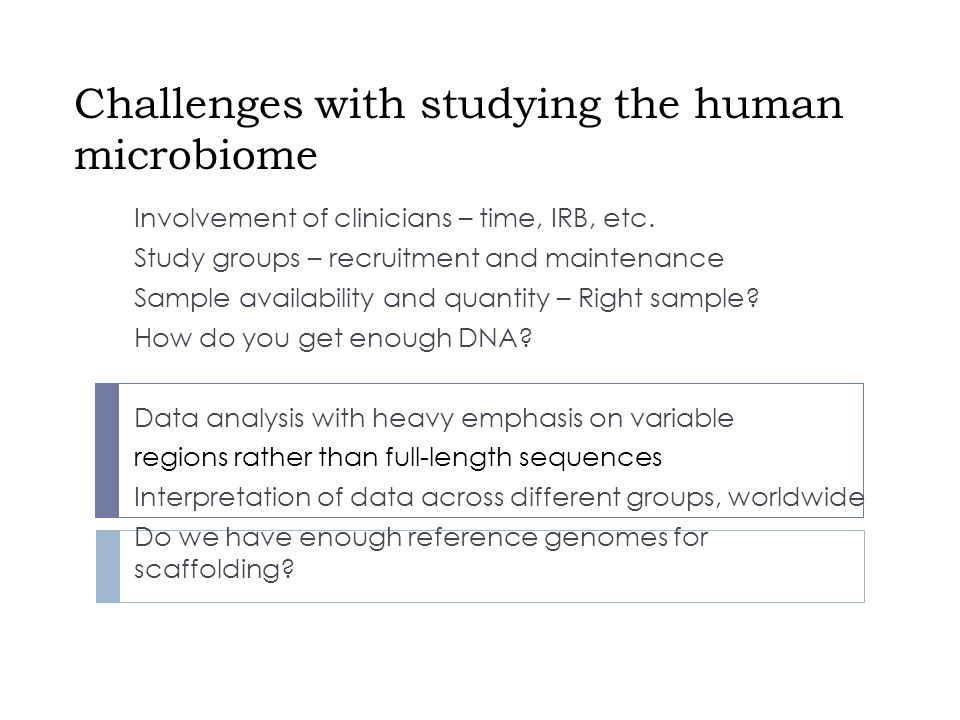 Challenges with studying the human microbiome

Involvement of clinicians – time, IRB, etc.

Study groups – recruitment and maintenance

Sample availability and quantity – Right sample?

How do you get enough DNA?

Data analysis with heavy emphasis on variable regions rather than full-length sequences

Interpretation of data across different groups, worldwide

Do we have enough reference genomes for scaffolding?